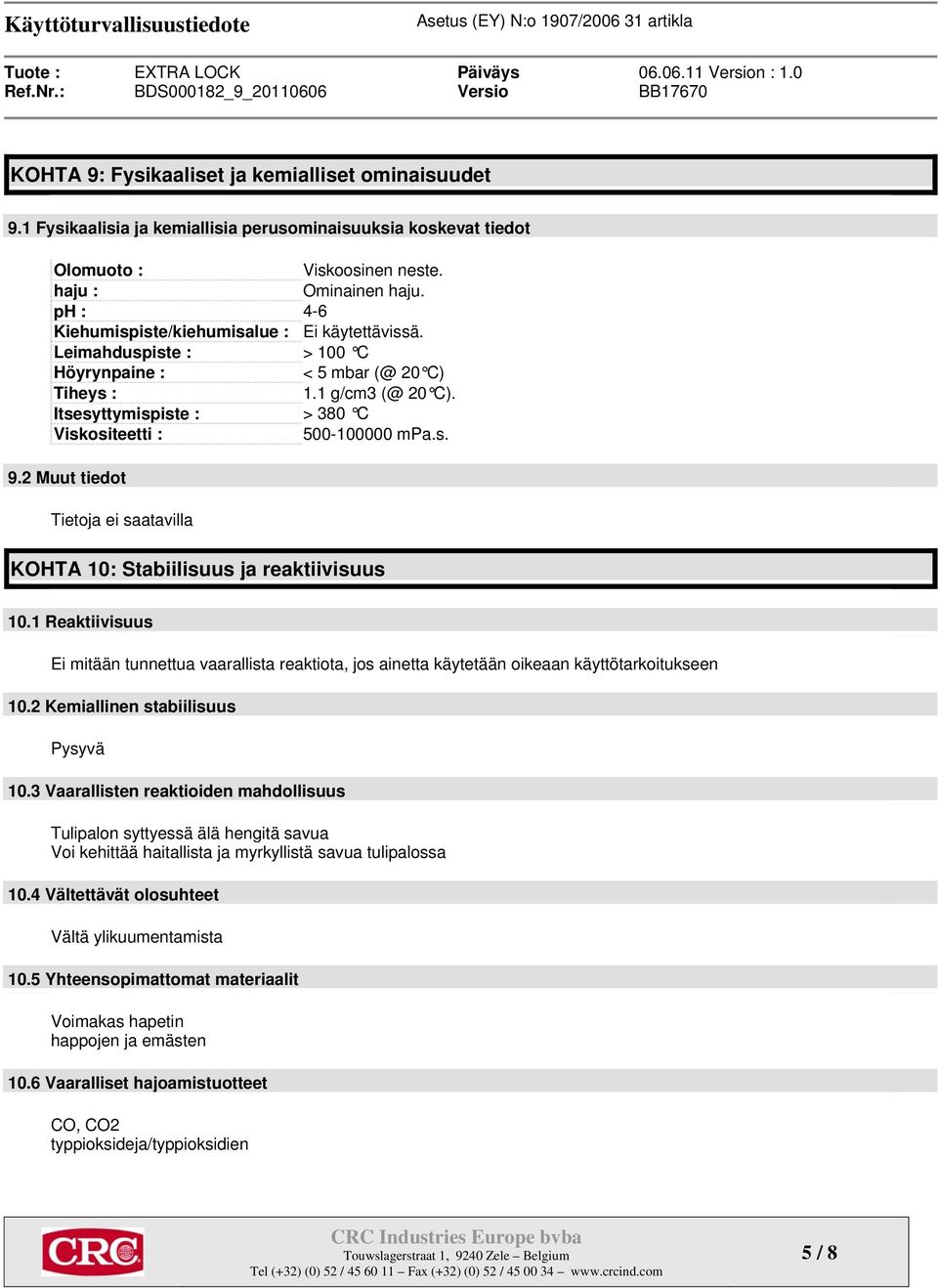 Käyttöturvallisuustiedote Asetus (EY) N:o 1907/2006 31 artikla

| Tuote : | EXTRA LOCK | Päiväys | 06.06.11 Version : 1.0 |
|---|---|---|---|
| Ref.Nr.: | BDS000182_9_20110606 | Versio | BB17670 |

KOHTA 9: Fysikaaliset ja kemialliset ominaisuudet

9.1 Fysikaalisia ja kemiallisia perusominaisuuksia koskevat tiedot

| Olomuoto : | Viskoosinen neste. |
|---|---|
| haju : | Ominainen haju. |
| pH : | 4-6 |
| Kiehumispiste/kiehumisalue : | Ei käytettävissä. |
| Leimahduspiste : | > 100 °C |
| Höyrynpaine : | < 5 mbar (@ 20°C) |
| Tiheys : | 1.1 g/cm3 (@ 20°C). |
| Itsesyttymispiste : | > 380 °C |
| Viskositeetti : | 500-100000 mPa.s. |

9.2 Muut tiedot

Tietoja ei saatavilla

KOHTA 10: Stabiilisuus ja reaktiivisuus

10.1 Reaktiivisuus

Ei mitään tunnettua vaarallista reaktiota, jos ainetta käytetään oikeaan käyttötarkoitukseen

10.2 Kemiallinen stabiilisuus

Pysyvä

10.3 Vaarallisten reaktioiden mahdollisuus

Tulipalon syttyessä älä hengitä savua
Voi kehittää haitallista ja myrkyllistä savua tulipalossa

10.4 Vältettävät olosuhteet

Vältä ylikuumentamista

10.5 Yhteensopimattomat materiaalit

Voimakas hapetin
happojen ja emästen

10.6 Vaaralliset hajoamistuotteet

CO, CO2
typpioksideja/typpioksidien

CRC
CRC Industries Europe bvba
Touwslagerstraat 1, 9240 Zele – Belgium
Tel (+32) (0) 52 / 45 60 11 – Fax (+32) (0) 52 / 45 00 34 – www.crcind.com
5 / 8